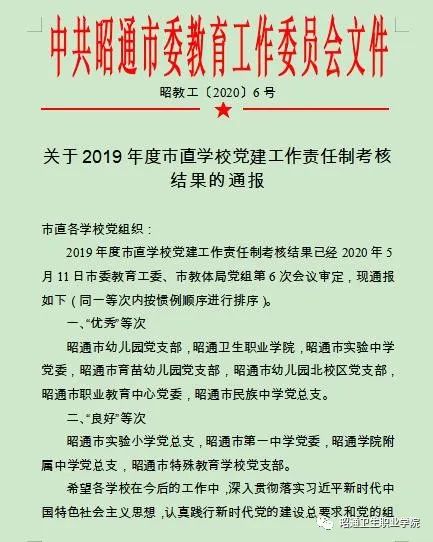 中共昭通市委教育工作委员会文件

昭教工〔2020〕6号

关于2019年度市直学校党建工作责任制考核结果的通报

市直各学校党组织：

2019年度市直学校党建工作责任制考核结果已经2020年5月11日市委教育工委、市教体局党组第6次会议审定，现通报如下（同一等次内按惯例顺序进行排序）。

一、“优秀”等次

昭通市幼儿园党支部，昭通卫生职业学院，昭通市实验中学党委，昭通市育苗幼儿园党支部，昭通市幼儿园北校区党支部，昭通市职业教育中心党委，昭通市民族中学党总支。

二、“良好”等次

昭通市实验小学党总支，昭通市第一中学党委，昭通学院附属中学党总支，昭通市特殊教育学校党支部。

希望各学校在今后的工作中，深入贯彻落实习近平新时代中国特色社会主义思想，认真践行新时代党的建设总要求和党的组

昭通卫生职业学院